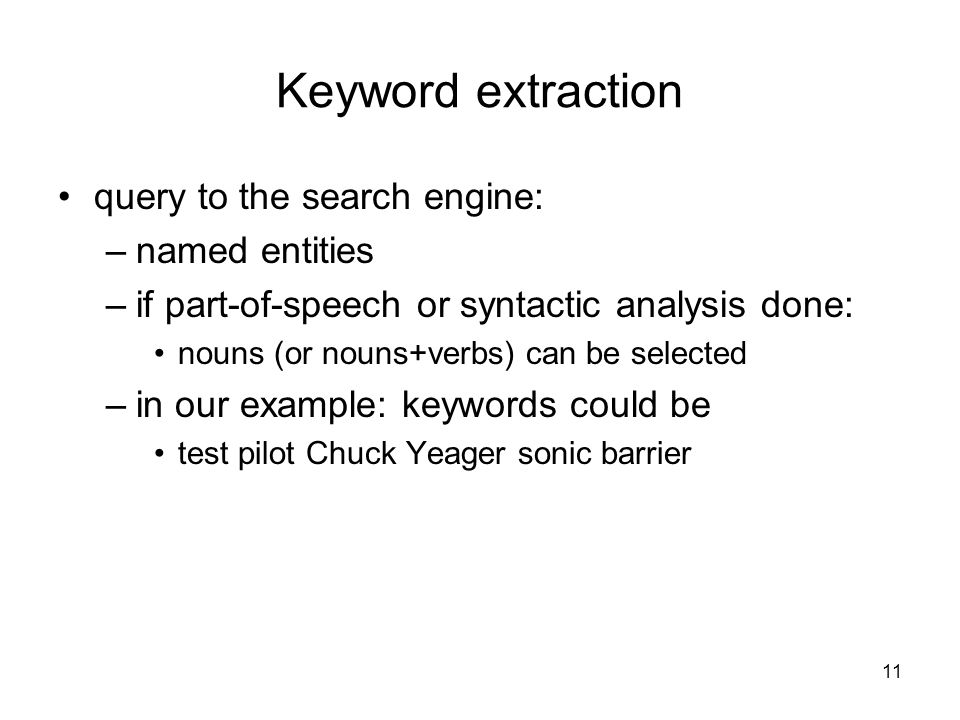 Keyword extraction

• query to the search engine:
– named entities
– if part-of-speech or syntactic analysis done:
• nouns (or nouns+verbs) can be selected
– in our example: keywords could be
• test pilot Chuck Yeager sonic barrier

11